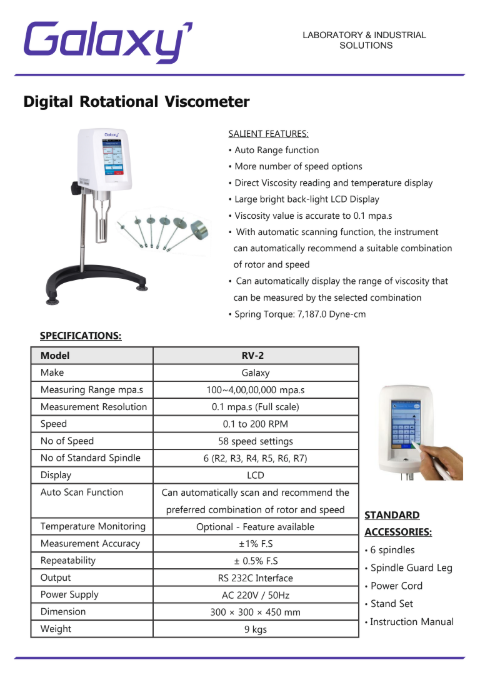 Galaxy

LABORATORY & INDUSTRIAL SOLUTIONS

Digital Rotational Viscometer

SALIENT FEATURES:
• Auto Range function
• More number of speed options
• Direct Viscosity reading and temperature display
• Large bright back-light LCD Display
• Viscosity value is accurate to 0.1 mpa.s
• With automatic scanning function, the instrument can automatically recommend a suitable combination of rotor and speed
• Can automatically display the range of viscosity that can be measured by the selected combination
• Spring Torque: 7,187.0 Dyne-cm

SPECIFICATIONS:

| Model | RV-2 |
|---|---|
| Make | Galaxy |
| Measuring Range mpa.s | 100~4,00,00,000 mpa.s |
| Measurement Resolution | 0.1 mpa.s (Full scale) |
| Speed | 0.1 to 200 RPM |
| No of Speed | 58 speed settings |
| No of Standard Spindle | 6 (R2, R3, R4, R5, R6, R7) |
| Display | LCD |
| Auto Scan Function | Can automatically scan and recommend the preferred combination of rotor and speed |
| Temperature Monitoring | Optional - Feature available |
| Measurement Accuracy | ±1% F.S |
| Repeatability | ± 0.5% F.S |
| Output | RS 232C Interface |
| Power Supply | AC 220V / 50Hz |
| Dimension | 300 × 300 × 450 mm |
| Weight | 9 kgs |

STANDARD ACCESSORIES:
• 6 spindles
• Spindle Guard Leg
• Power Cord
• Stand Set
• Instruction Manual